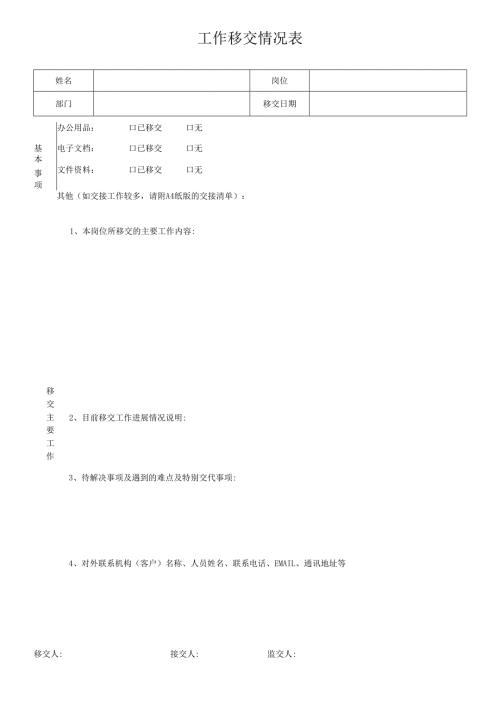 工作移交情况表

| 姓名 | | 岗位 | |
|---|---|---|---|
| 部门 | | 移交日期 | |

基本事项

办公用品： 口已移交 口无

电子文档： 口已移交 口无

文件资料： 口已移交 口无

其他（如交接工作较多，请附A4纸版的交接清单）：

移交主要工作

1、本岗位所移交的主要工作内容:

2、目前移交工作进展情况说明:

3、待解决事项及遇到的难点及特别交代事项:

4、对外联系机构（客户）名称、人员姓名、联系电话、EMAIL、通讯地址等

移交人: 接交人: 监交人: